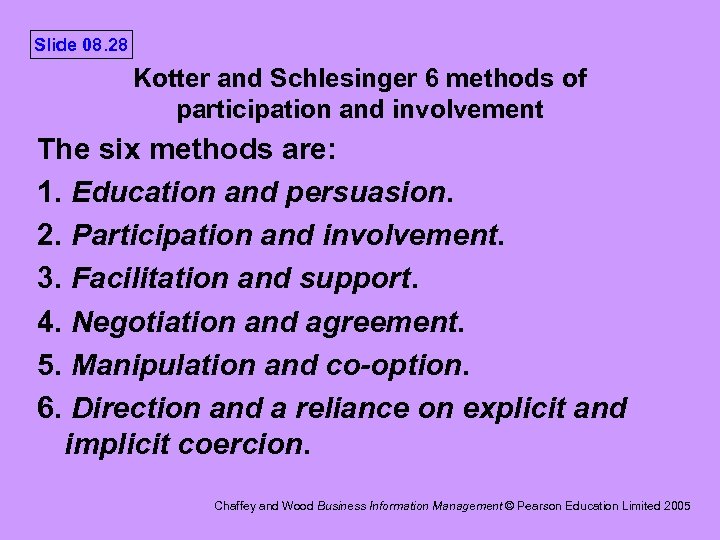 Slide 08.28

Kotter and Schlesinger 6 methods of participation and involvement

The six methods are:

1. Education and persuasion.

2. Participation and involvement.

3. Facilitation and support.

4. Negotiation and agreement.

5. Manipulation and co-option.

6. Direction and a reliance on explicit and implicit coercion.

Chaffey and Wood Business Information Management © Pearson Education Limited 2005